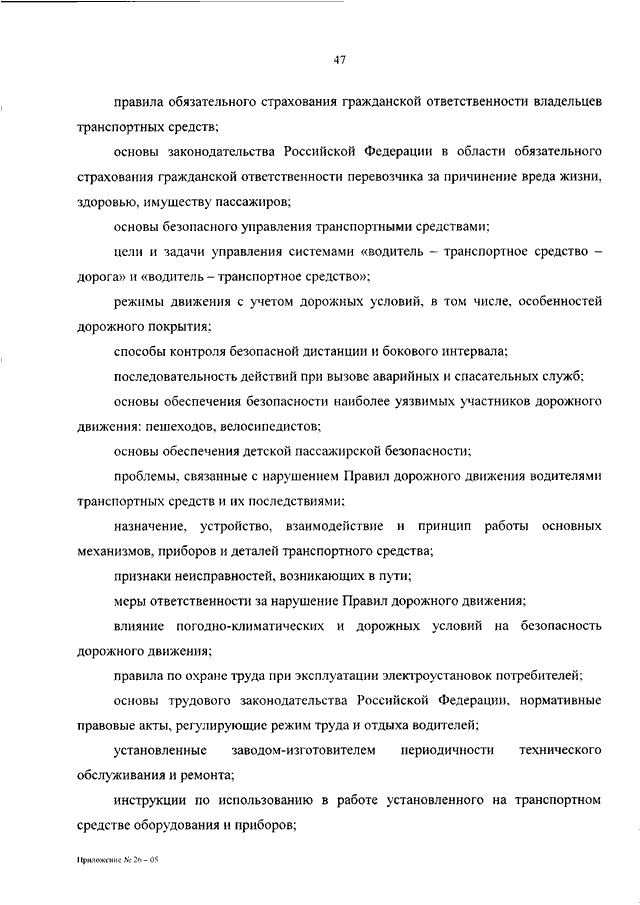 47

правила обязательного страхования гражданской ответственности владельцев транспортных средств;

основы законодательства Российской Федерации в области обязательного страхования гражданской ответственности перевозчика за причинение вреда жизни, здоровью, имуществу пассажиров;

основы безопасного управления транспортными средствами;

цели и задачи управления системами «водитель – транспортное средство – дорога» и «водитель – транспортное средство»;

режимы движения с учетом дорожных условий, в том числе, особенностей дорожного покрытия;

способы контроля безопасной дистанции и бокового интервала;

последовательность действий при вызове аварийных и спасательных служб;

основы обеспечения безопасности наиболее уязвимых участников дорожного движения: пешеходов, велосипедистов;

основы обеспечения детской пассажирской безопасности;

проблемы, связанные с нарушением Правил дорожного движения водителями транспортных средств и их последствиями;

назначение, устройство, взаимодействие и принцип работы основных механизмов, приборов и деталей транспортного средства;

признаки неисправностей, возникающих в пути;

меры ответственности за нарушение Правил дорожного движения;

влияние погодно-климатических и дорожных условий на безопасность дорожного движения;

правила по охране труда при эксплуатации электроустановок потребителей;

основы трудового законодательства Российской Федерации, нормативные правовые акты, регулирующие режим труда и отдыха водителей;

установленные заводом-изготовителем периодичности технического обслуживания и ремонта;

инструкции по использованию в работе установленного на транспортном средстве оборудования и приборов;

Приложение № 26 – 05